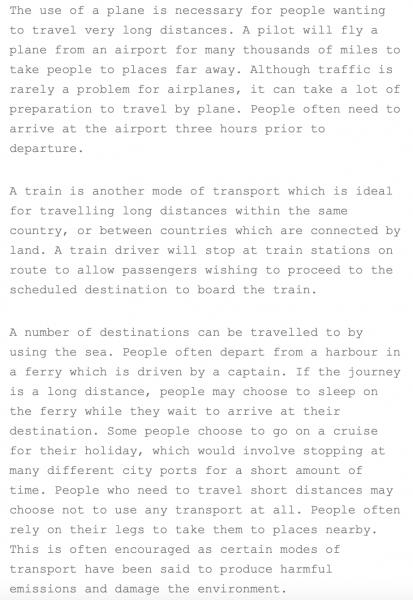 The use of a plane is necessary for people wanting to travel very long distances. A pilot will fly a plane from an airport for many thousands of miles to take people to places far away. Although traffic is rarely a problem for airplanes, it can take a lot of preparation to travel by plane. People often need to arrive at the airport three hours prior to departure.

A train is another mode of transport which is ideal for travelling long distances within the same country, or between countries which are connected by land. A train driver will stop at train stations on route to allow passengers wishing to proceed to the scheduled destination to board the train.

A number of destinations can be travelled to by using the sea. People often depart from a harbour in a ferry which is driven by a captain. If the journey is a long distance, people may choose to sleep on the ferry while they wait to arrive at their destination. Some people choose to go on a cruise for their holiday, which would involve stopping at many different city ports for a short amount of time. People who need to travel short distances may choose not to use any transport at all. People often rely on their legs to take them to places nearby. This is often encouraged as certain modes of transport have been said to produce harmful emissions and damage the environment.